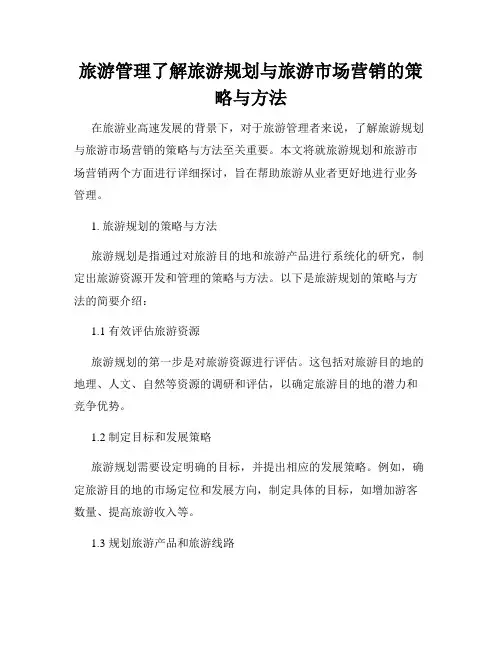 旅游管理了解旅游规划与旅游市场营销的策略与方法

在旅游业高速发展的背景下，对于旅游管理者来说，了解旅游规划与旅游市场营销的策略与方法至关重要。本文将就旅游规划和旅游市场营销两个方面进行详细探讨，旨在帮助旅游从业者更好地进行业务管理。

1. 旅游规划的策略与方法

旅游规划是指通过对旅游目的地和旅游产品进行系统化的研究，制定出旅游资源开发和管理的策略与方法。以下是旅游规划的策略与方法的简要介绍：

1.1 有效评估旅游资源

旅游规划的第一步是对旅游资源进行评估。这包括对旅游目的地的地理、人文、自然等资源的调研和评估，以确定旅游目的地的潜力和竞争优势。

1.2 制定目标和发展策略

旅游规划需要设定明确的目标，并提出相应的发展策略。例如，确定旅游目的地的市场定位和发展方向，制定具体的目标，如增加游客数量、提高旅游收入等。

1.3 规划旅游产品和旅游线路